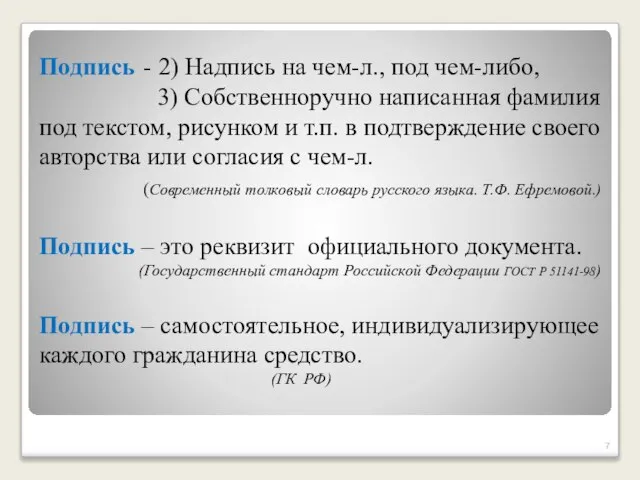 Подпись - 2) Надпись на чем-л., под чем-либо,
3) Собственноручно написанная фамилия под текстом, рисунком и т.п. в подтверждение своего авторства или согласия с чем-л.

(Современный толковый словарь русского языка. Т.Ф. Ефремовой.)

Подпись – это реквизит официального документа.
(Государственный стандарт Российской Федерации ГОСТ Р 51141-98)

Подпись – самостоятельное, индивидуализирующее каждого гражданина средство.
(ГК РФ)

7